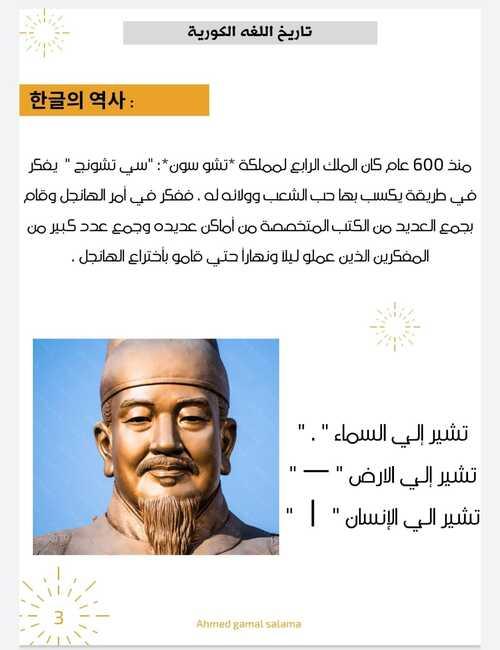 تاريخ اللغه الكورية

한글의 역사 :

منذ 600 عام كان الملك الرابع لمملكة *تشو سون*: "سي تشونج " يفكر في طريقة يكسب بها حب الشعب وولائه له . ففكر في أمر الهانجل وقام بجمع العديد من الكتب المتخصصة من أماكن عديده وجمع عدد كبير من المفكرين الذين عملو ليلا ونهاراً حتي قامو بأختراع الهانجل .

تشير إلي السماء " . "

تشير إلي الارض " — "

تشير الي الإنسان " | "

3

Ahmed gamal salama